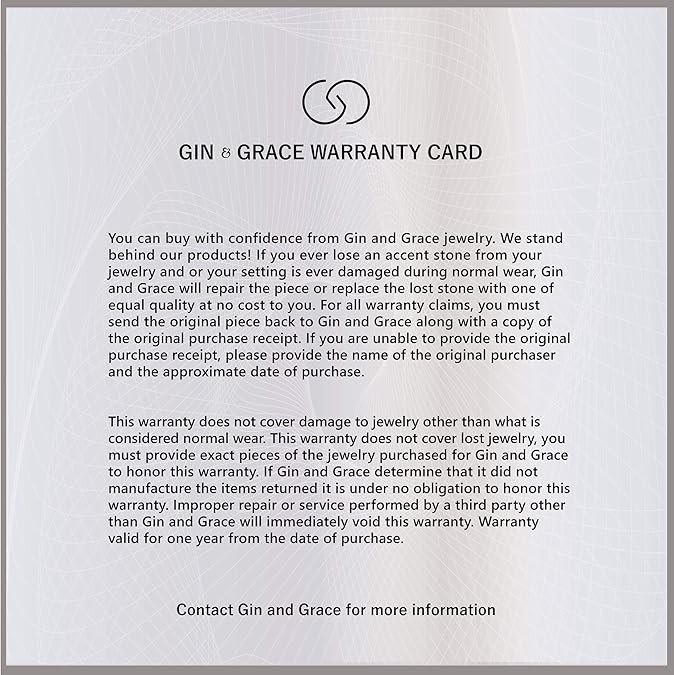 GIN & GRACE WARRANTY CARD

You can buy with confidence from Gin and Grace jewelry. We stand behind our products! If you ever lose an accent stone from your jewelry and or your setting is ever damaged during normal wear, Gin and Grace will repair the piece or replace the lost stone with one of equal quality at no cost to you. For all warranty claims, you must send the original piece back to Gin and Grace along with a copy of the original purchase receipt. If you are unable to provide the original purchase receipt, please provide the name of the original purchaser and the approximate date of purchase.

This warranty does not cover damage to jewelry other than what is considered normal wear. This warranty does not cover lost jewelry, you must provide exact pieces of the jewelry purchased for Gin and Grace to honor this warranty. If Gin and Grace determine that it did not manufacture the items returned it is under no obligation to honor this warranty. Improper repair or service performed by a third party other than Gin and Grace will immediately void this warranty. Warranty valid for one year from the date of purchase.

Contact Gin and Grace for more information